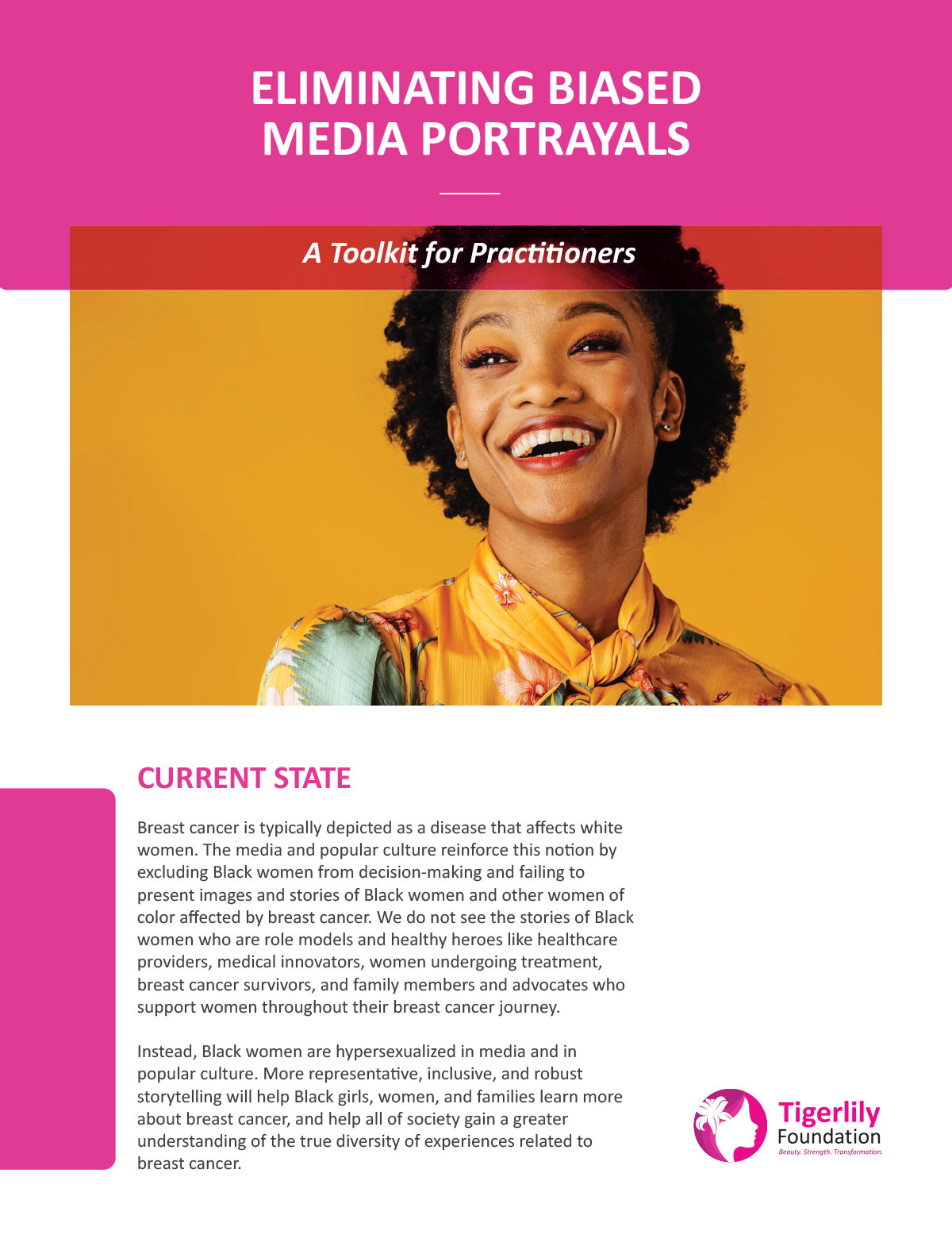 ELIMINATING BIASED MEDIA PORTRAYALS

A Toolkit for Practitioners

CURRENT STATE

Breast cancer is typically depicted as a disease that affects white women. The media and popular culture reinforce this notion by excluding Black women from decision-making and failing to present images and stories of Black women and other women of color affected by breast cancer. We do not see the stories of Black women who are role models and healthy heroes like healthcare providers, medical innovators, women undergoing treatment, breast cancer survivors, and family members and advocates who support women throughout their breast cancer journey.

Instead, Black women are hypersexualized in media and in popular culture. More representative, inclusive, and robust storytelling will help Black girls, women, and families learn more about breast cancer, and help all of society gain a greater understanding of the true diversity of experiences related to breast cancer.

Tigerlily
Foundation
Beauty. Strength. Transformation.